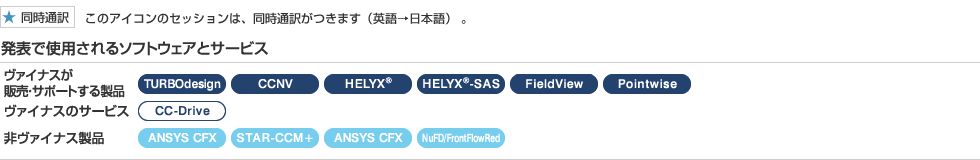 ★ 同時通訳　このアイコンのセッションは、同時通訳がつきます（英語→日本語）。

発表で使用されるソフトウェアとサービス

ヴァイナスが販売・サポートする製品　TURBOdesign　CCNV　HELYX®　HELYX®-SAS　FieldView　Pointwise

ヴァイナスのサービス　CC-Drive

非ヴァイナス製品　ANSYS CFX　STAR-CCM+　ANSYS CFX　NuFD/FrontFlowRed